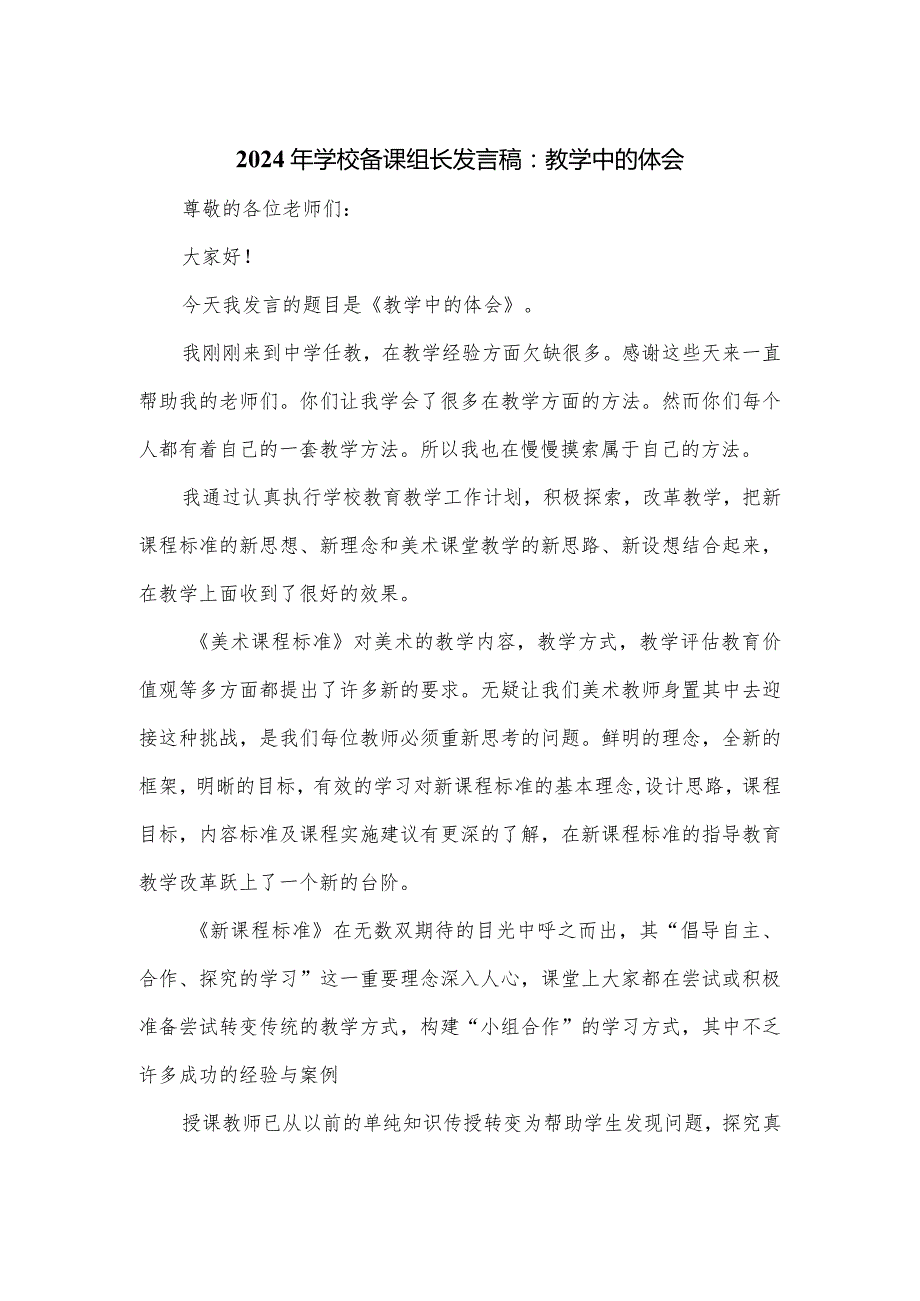 2024年学校备课组长发言稿：教学中的体会

尊敬的各位老师们：

大家好！

今天我发言的题目是《教学中的体会》。

我刚刚来到中学任教，在教学经验方面欠缺很多。感谢这些天来一直帮助我的老师们。你们让我学会了很多在教学方面的方法。然而你们每个人都有着自己的一套教学方法。所以我也在慢慢摸索属于自己的方法。

我通过认真执行学校教育教学工作计划，积极探索，改革教学，把新课程标准的新思想、新理念和美术课堂教学的新思路、新设想结合起来，在教学上面收到了很好的效果。

《美术课程标准》对美术的教学内容，教学方式，教学评估教育价值观等多方面都提出了许多新的要求。无疑让我们美术教师身置其中去迎接这种挑战，是我们每位教师必须重新思考的问题。鲜明的理念，全新的框架，明晰的目标，有效的学习对新课程标准的基本理念,设计思路，课程目标，内容标准及课程实施建议有更深的了解，在新课程标准的指导教育教学改革跃上了一个新的台阶。

《新课程标准》在无数双期待的目光中呼之而出，其“倡导自主、合作、探究的学习”这一重要理念深入人心，课堂上大家都在尝试或积极准备尝试转变传统的教学方式，构建“小组合作”的学习方式，其中不乏许多成功的经验与案例

授课教师已从以前的单纯知识传授转变为帮助学生发现问题，探究真